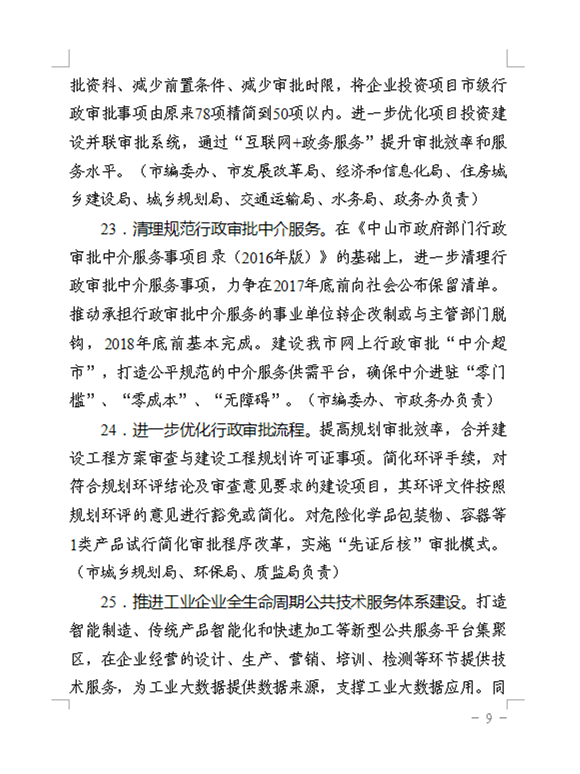 批资料、减少前置条件、减少审批时限，将企业投资项目市级行政审批事项由原来78项精简到50项以内。进一步优化项目投资建设并联审批系统，通过“互联网+政务服务”提升审批效率和服务水平。（市编委办、市发展改革局、经济和信息化局、住房城乡建设局、城乡规划局、交通运输局、水务局、政务办负责）

23．清理规范行政审批中介服务。在《中山市政府部门行政审批中介服务事项目录（2016年版）》的基础上，进一步清理行政审批中介服务事项，力争在2017年底前向社会公布保留清单。推动承担行政审批中介服务的事业单位转企改制或与主管部门脱钩，2018年底前基本完成。建设我市网上行政审批“中介超市”，打造公平规范的中介服务供需平台，确保中介进驻“零门槛”、“零成本”、“无障碍”。（市编委办、市政务办负责）

24．进一步优化行政审批流程。提高规划审批效率，合并建设工程方案审查与建设工程规划许可证事项。简化环评手续，对符合规划环评结论及审查意见要求的建设项目，其环评文件按照规划环评的意见进行豁免或简化。对危险化学品包装物、容器等1类产品试行简化审批程序改革，实施“先证后核”审批模式。（市城乡规划局、环保局、质监局负责）

25．推进工业企业全生命周期公共技术服务体系建设。打造智能制造、传统产品智能化和快速加工等新型公共服务平台集聚区，在企业经营的设计、生产、营销、培训、检测等环节提供技术服务，为工业大数据提供数据来源，支撑工业大数据应用。同

－ 9 －